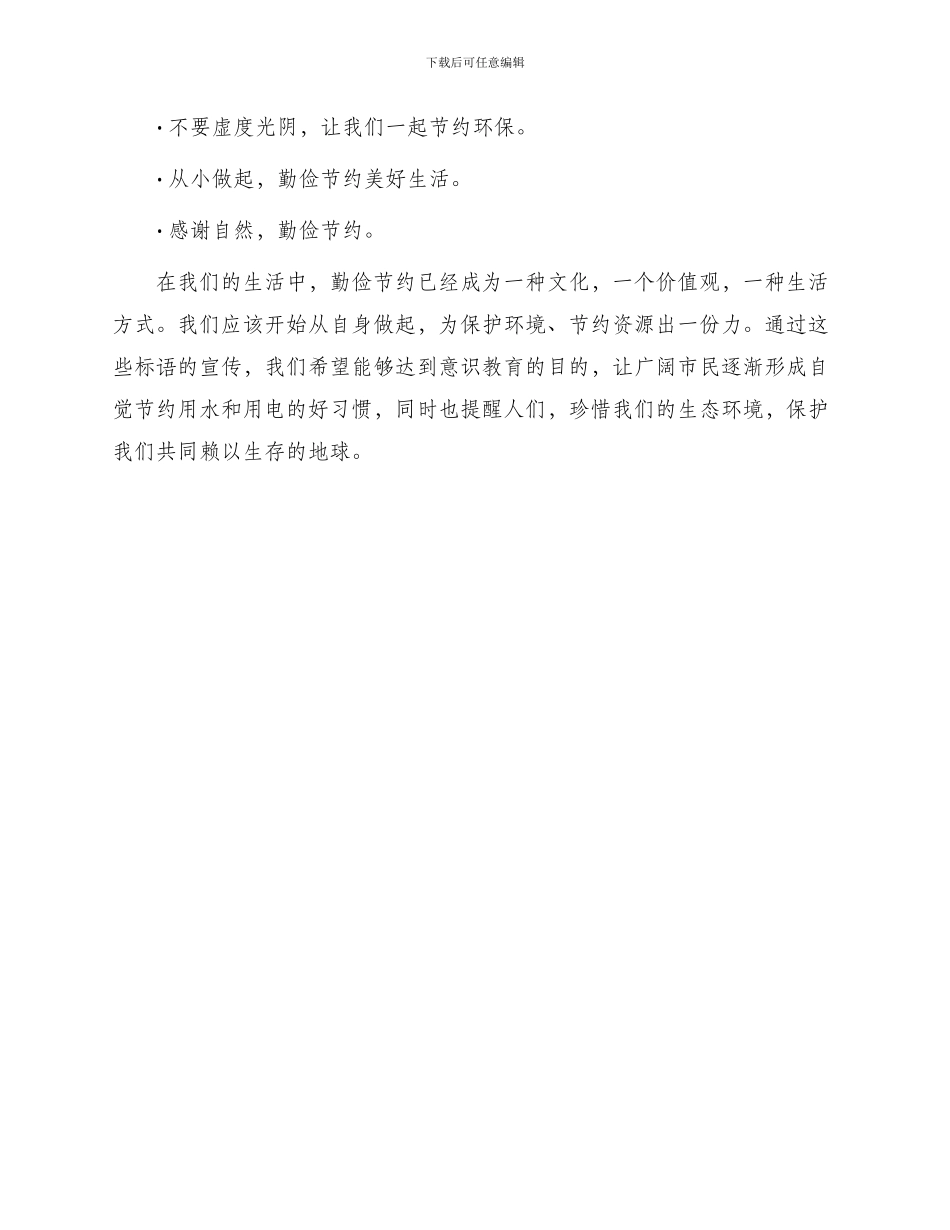 下载后可任意编辑

·不要虚度光阴，让我们一起节约环保。

·从小做起，勤俭节约美好生活。

·感谢自然，勤俭节约。

在我们的生活中，勤俭节约已经成为一种文化，一个价值观，一种生活方式。我们应该开始从自身做起，为保护环境、节约资源出一份力。通过这些标语的宣传，我们希望能够达到意识教育的目的，让广阔市民逐渐形成自觉节约用水和用电的好习惯，同时也提醒人们，珍惜我们的生态环境，保护我们共同赖以生存的地球。